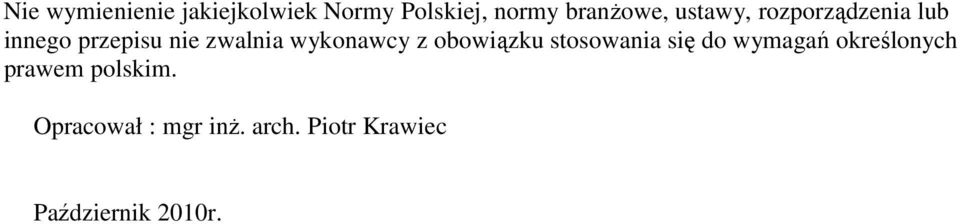 Nie wymienienie jakiejkolwiek Normy Polskiej, normy branżowe, ustawy, rozporządzenia lub innego przepisu nie zwalnia wykonawcy z obowiązku stosowania się do wymagań określonych prawem polskim.

Opracował : mgr inż. arch. Piotr Krawiec

Październik 2010r.